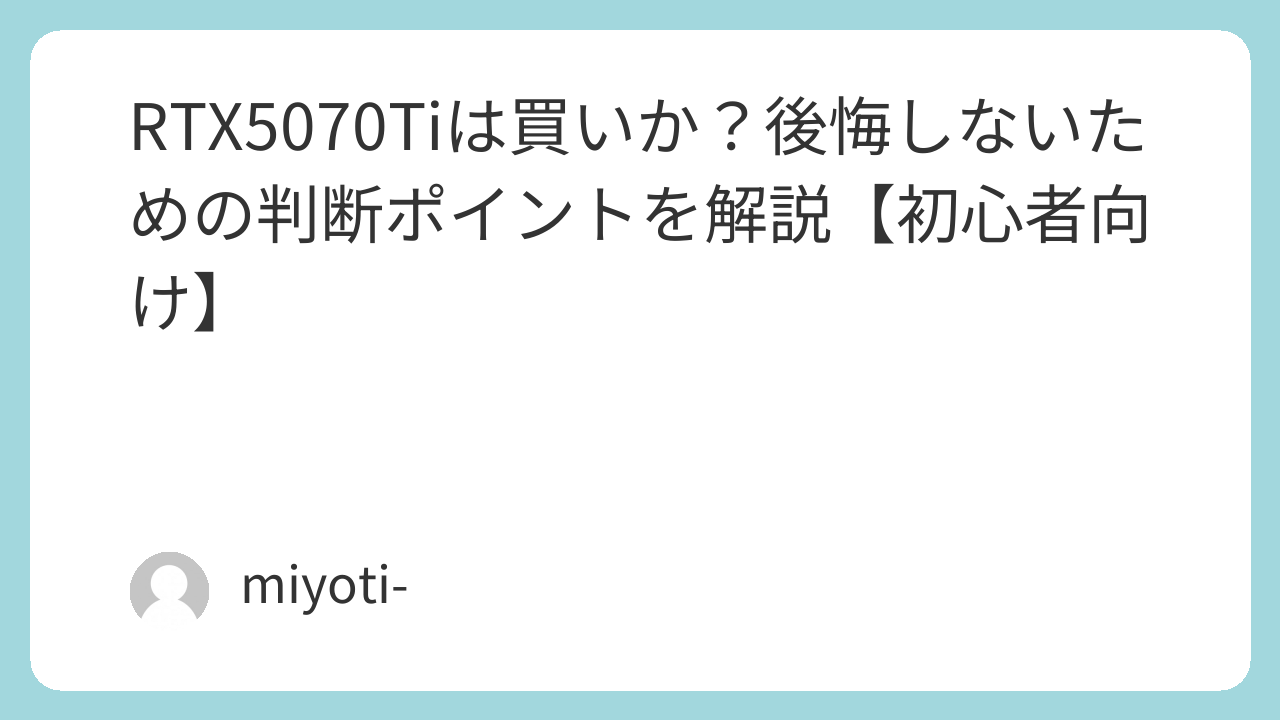 RTX5070Tiは買いか？後悔しないための判断ポイントを解説【初心者向け】

miyoti-